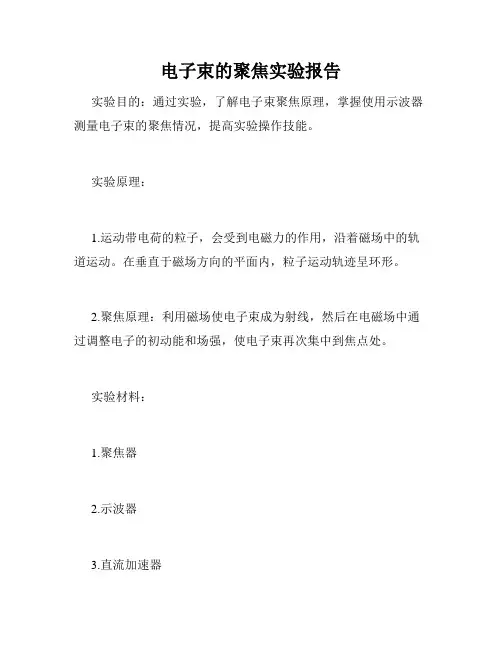 电子束的聚焦实验报告

实验目的：通过实验，了解电子束聚焦原理，掌握使用示波器测量电子束的聚焦情况，提高实验操作技能。

实验原理：

1.运动带电荷的粒子，会受到电磁力的作用，沿着磁场中的轨道运动。在垂直于磁场方向的平面内，粒子运动轨迹呈环形。

2.聚焦原理：利用磁场使电子束成为射线，然后在电磁场中通过调整电子的初动能和场强，使电子束再次集中到焦点处。

实验材料：

1.聚焦器

2.示波器

3.直流加速器